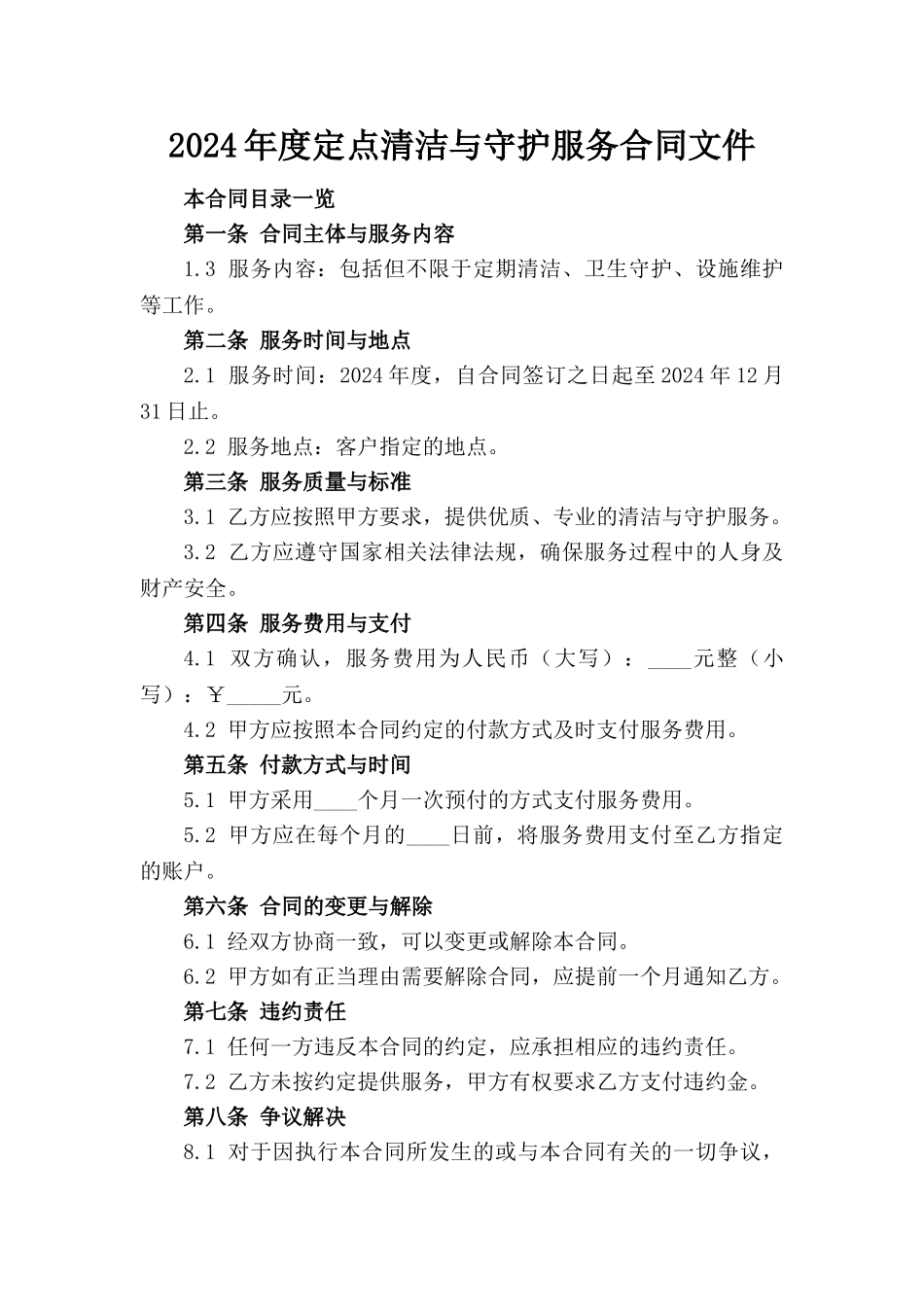 2024年度定点清洁与守护服务合同文件

本合同目录一览

第一条 合同主体与服务内容

1.3 服务内容：包括但不限于定期清洁、卫生守护、设施维护等工作。

第二条 服务时间与地点

2.1 服务时间：2024年度，自合同签订之日起至2024年12月31日止。

2.2 服务地点：客户指定的地点。

第三条 服务质量与标准

3.1 乙方应按照甲方要求，提供优质、专业的清洁与守护服务。

3.2 乙方应遵守国家相关法律法规，确保服务过程中的人身及财产安全。

第四条 服务费用与支付

4.1 双方确认，服务费用为人民币（大写）：____元整（小写）：￥_____元。

4.2 甲方应按照本合同约定的付款方式及时支付服务费用。

第五条 付款方式与时间

5.1 甲方采用____个月一次预付的方式支付服务费用。

5.2 甲方应在每个月的____日前，将服务费用支付至乙方指定的账户。

第六条 合同的变更与解除

6.1 经双方协商一致，可以变更或解除本合同。

6.2 甲方如有正当理由需要解除合同，应提前一个月通知乙方。

第七条 违约责任

7.1 任何一方违反本合同的约定，应承担相应的违约责任。

7.2 乙方未按约定提供服务，甲方有权要求乙方支付违约金。

第八条 争议解决

8.1 对于因执行本合同所发生的或与本合同有关的一切争议，